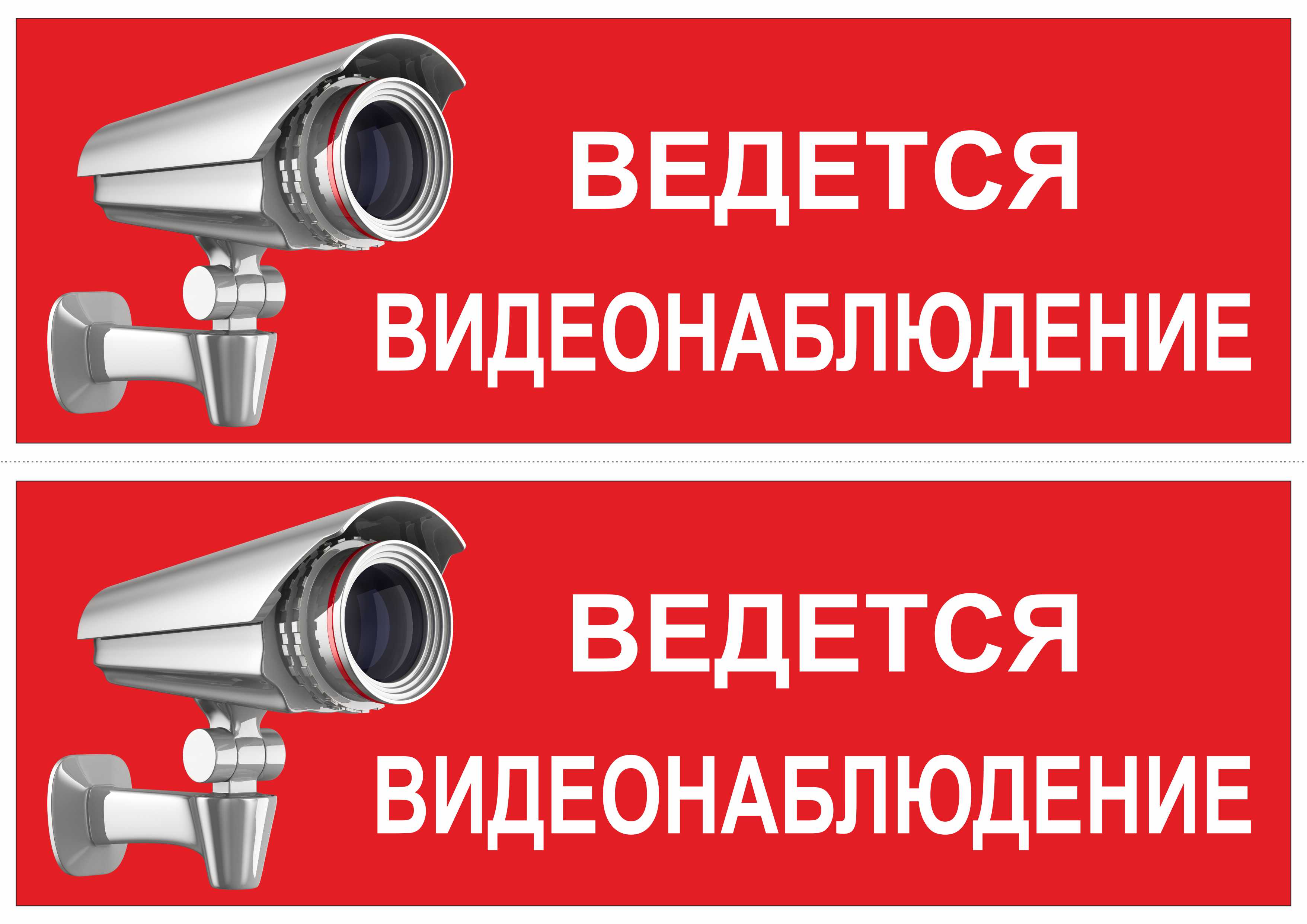 ВЕДЕТСЯ
ВИДЕОНАБЛЮДЕНИЕ

ВЕДЕТСЯ
ВИДЕОНАБЛЮДЕНИЕ